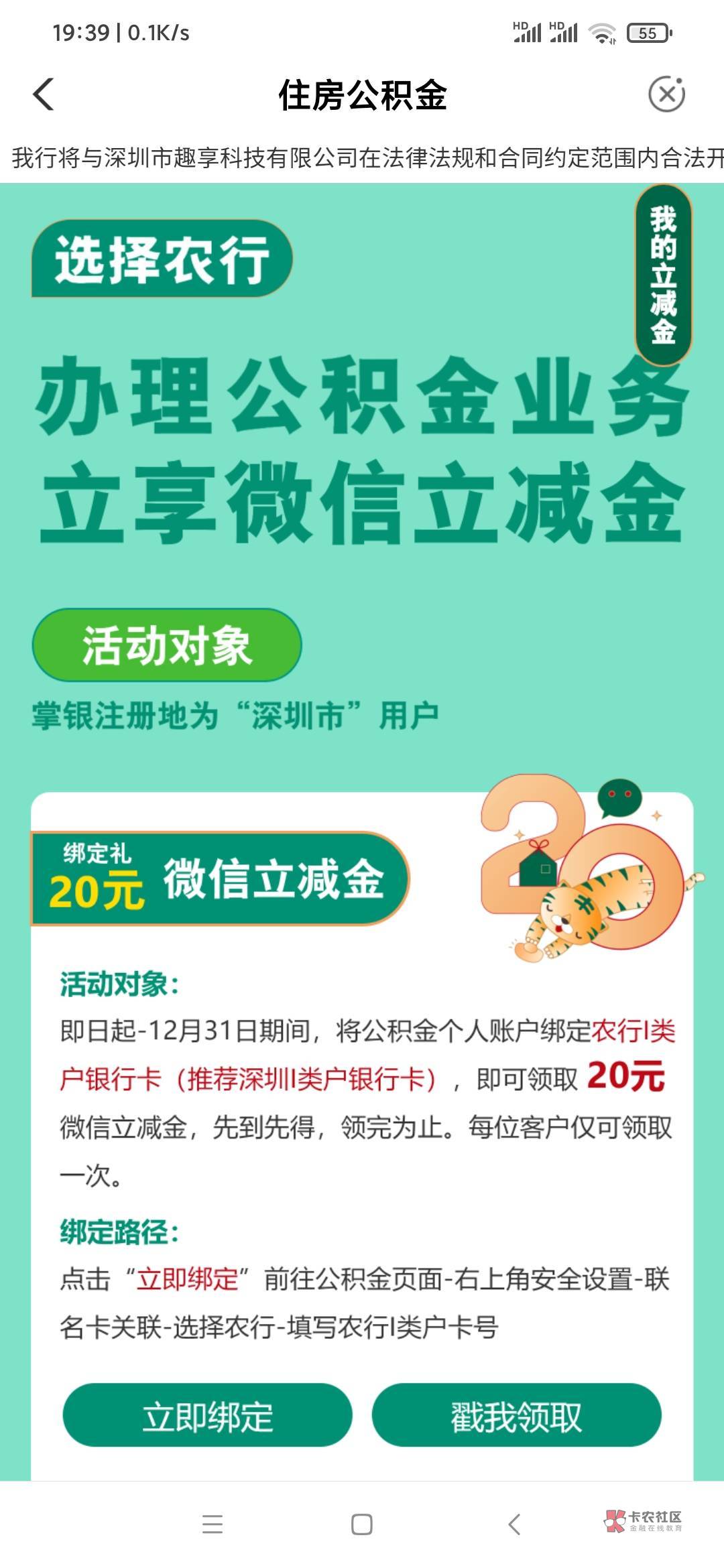 19:39 | 0.1K/s

HD HD 55

住房公积金

我行将与深圳市趣享科技有限公司在法律法规和合同约定范围内合法开

选择农行

我的立减金

办理公积金业务
立享微信立减金

活动对象

掌银注册地为“深圳市”用户

绑定礼
20元 微信立减金

20

活动对象:
即日起-12月31日期间，将公积金个人账户绑定农行I类户银行卡（推荐深圳I类户银行卡），即可领取 20元 微信立减金，先到先得，领完为止。每位客户仅可领取一次。

绑定路径:
点击“立即绑定”前往公积金页面-右上角安全设置-联名卡关联-选择农行-填写农行I类户卡号

立即绑定 戳我领取

卡农社区
金融在线教育